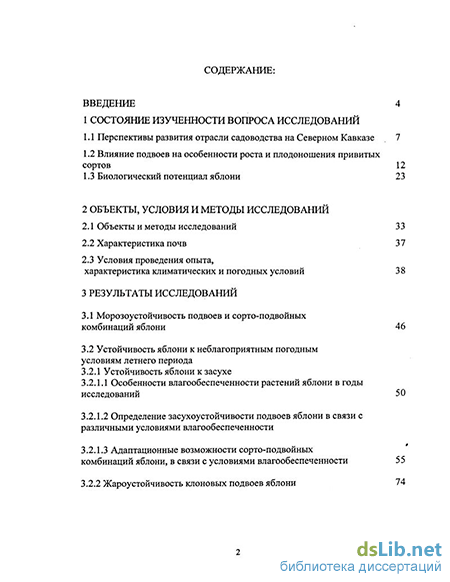 СОДЕРЖАНИЕ:

ВВЕДЕНИЕ 4

1 СОСТОЯНИЕ ИЗУЧЕННОСТИ ВОПРОСА ИССЛЕДОВАНИЙ

1.1 Перспективы развития отрасли садоводства на Северном Кавказе 7

1.2 Влияние подвоев на особенности роста и плодоношения привитых сортов 12

1.3 Биологический потенциал яблони 23

2 ОБЪЕКТЫ, УСЛОВИЯ И МЕТОДЫ ИССЛЕДОВАНИЙ

2.1 Объекты и методы исследований 33

2.2 Характеристика почв 37

2.3 Условия проведения опыта, характеристика климатических и погодных условий 38

3 РЕЗУЛЬТАТЫ ИССЛЕДОВАНИЙ

3.1 Морозоустойчивость подвоев и сорто-подвойных комбинаций яблони 46

3.2 Устойчивость яблони к неблагоприятным погодным условиям летнего периода
3.2.1 Устойчивость яблони к засухе
3.2.1.1 Особенности влагообеспеченности растений яблони в годы исследований 50

3.2.1.2 Определение засухоустойчивости подвоев яблони в связи с различными условиями влагообеспеченности

3.2.1.3 Адаптационные возможности сорто-подвойных комбинаций яблони, в связи с условиями влагообеспеченности 55

3.2.2 Жароустойчивость клоновых подвоев яблони 74

2

dsLib.net
библиотека диссертаций